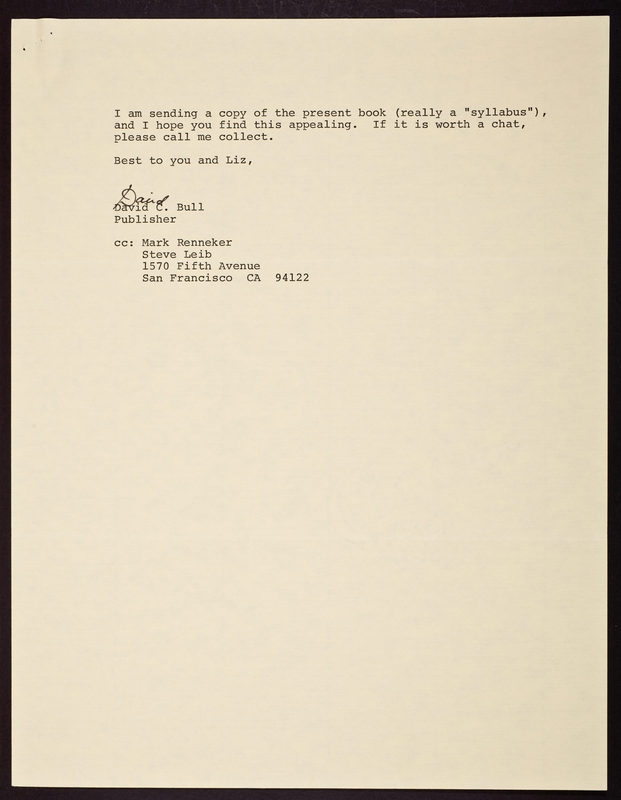 I am sending a copy of the present book (really a "syllabus"), and I hope you find this appealing. If it is worth a chat, please call me collect.

Best to you and Liz,

David

David C. Bull
Publisher

cc: Mark Renneker
Steve Leib
1570 Fifth Avenue
San Francisco CA 94122